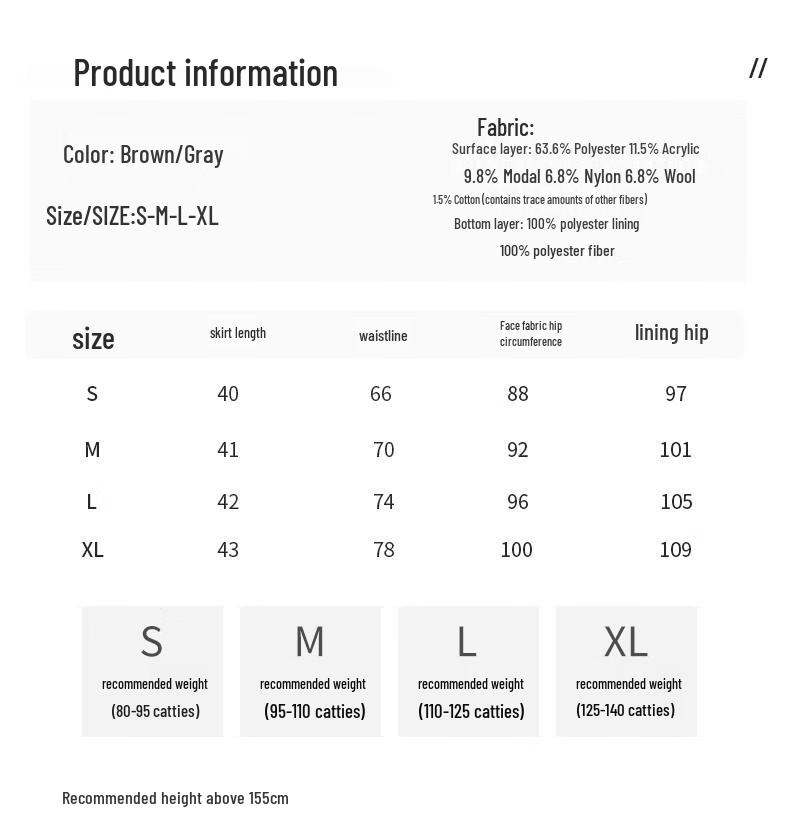 Product information

//

Color: Brown/Gray

Size/SIZE:S-M-L-XL

Fabric:
Surface layer: 63.6% Polyester 11.5% Acrylic
9.8% Modal 6.8% Nylon 6.8% Wool
1.5% Cotton (contains trace amounts of other fibers)
Bottom layer: 100% polyester lining
100% polyester fiber

| size | skirt length | waistline | Face fabric hip circumference | lining hip |
|---|---|---|---|---|
| S | 40 | 66 | 88 | 97 |
| M | 41 | 70 | 92 | 101 |
| L | 42 | 74 | 96 | 105 |
| XL | 43 | 78 | 100 | 109 |

S
recommended weight
(80-95 catties)

M
recommended weight
(95-110 catties)

L
recommended weight
(110-125 catties)

XL
recommended weight
(125-140 catties)

Recommended height above 155cm